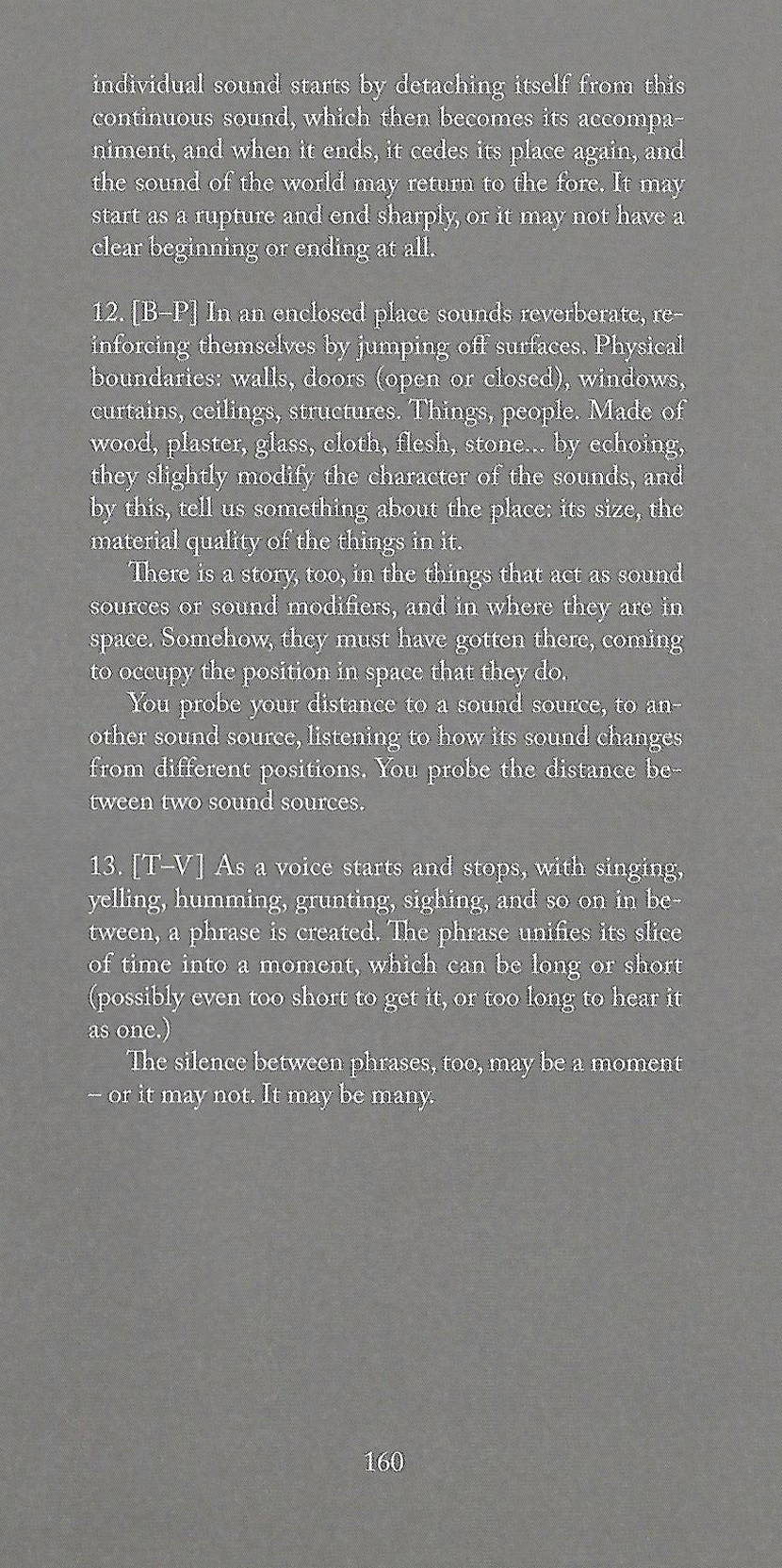 individual sound starts by detaching itself from this continuous sound, which then becomes its accompaniment, and when it ends, it cedes its place again, and the sound of the world may return to the fore. It may start as a rupture and end sharply, or it may not have a clear beginning or ending at all.

12. [B–P] In an enclosed place sounds reverberate, reinforcing themselves by jumping off surfaces. Physical boundaries: walls, doors (open or closed), windows, curtains, ceilings, structures. Things, people. Made of wood, plaster, glass, cloth, flesh, stone... by echoing, they slightly modify the character of the sounds, and by this, tell us something about the place: its size, the material quality of the things in it.

There is a story, too, in the things that act as sound sources or sound modifiers, and in where they are in space. Somehow, they must have gotten there, coming to occupy the position in space that they do.

You probe your distance to a sound source, to another sound source, listening to how its sound changes from different positions. You probe the distance between two sound sources.

13. [T–V] As a voice starts and stops, with singing, yelling, humming, grunting, sighing, and so on in between, a phrase is created. The phrase unifies its slice of time into a moment, which can be long or short (possibly even too short to get it, or too long to hear it as one.)

The silence between phrases, too, may be a moment – or it may not. It may be many.

160